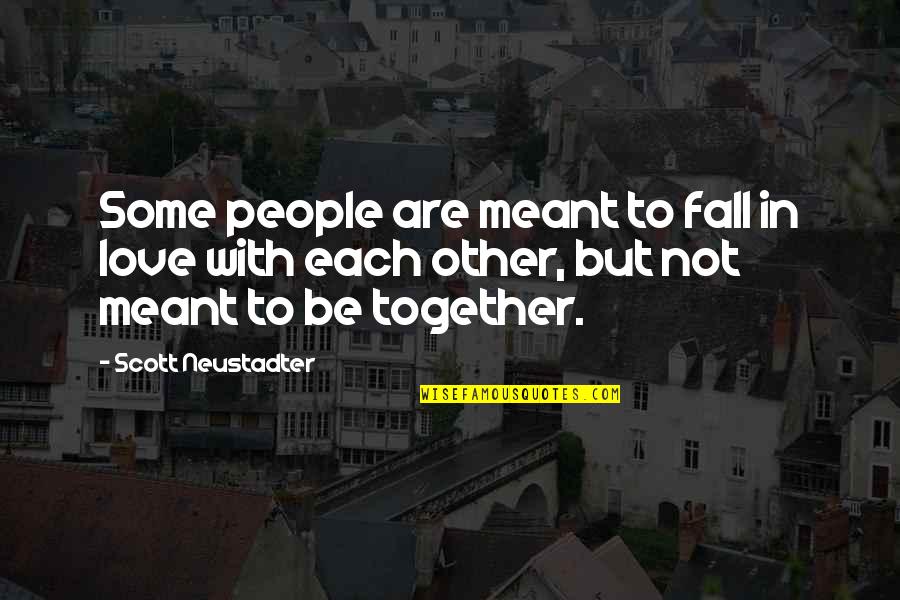 Some people are meant to fall in love with each other, but not meant to be together.

- Scott Neustadter

WISEFAMOUSQUOTES.COM